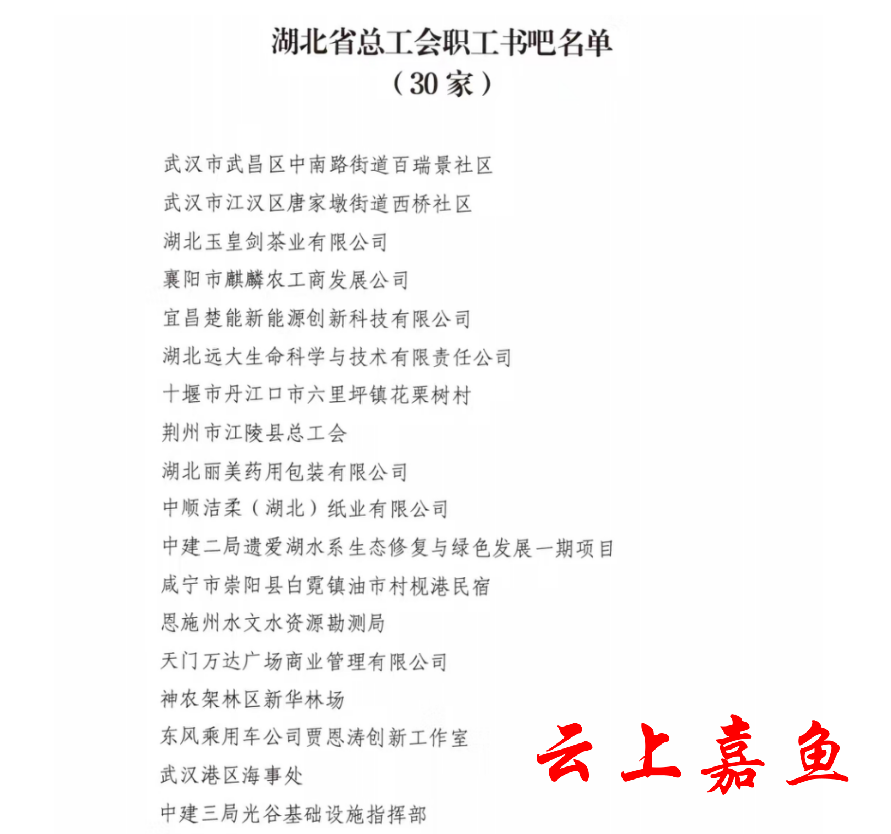 湖北省总工会职工书吧名单
（30家）

武汉市武昌区中南路街道百瑞景社区
武汉市江汉区唐家墩街道西桥社区
湖北玉皇剑茶业有限公司
襄阳市麒麟农工商发展公司
宜昌楚能新能源创新科技有限公司
湖北远大生命科学与技术有限责任公司
十堰市丹江口市六里坪镇花栗树村
荆州市江陵县总工会
湖北丽美药用包装有限公司
中顺洁柔（湖北）纸业有限公司
中建二局遗爱湖水系生态修复与绿色发展一期项目
咸宁市崇阳县白霓镇油市村枧港民宿
恩施州水文水资源勘测局
天门万达广场商业管理有限公司
神农架林区新华林场
东风乘用车公司贾恩涛创新工作室
武汉港区海事处
中建三局光谷基础设施指挥部

云上嘉鱼